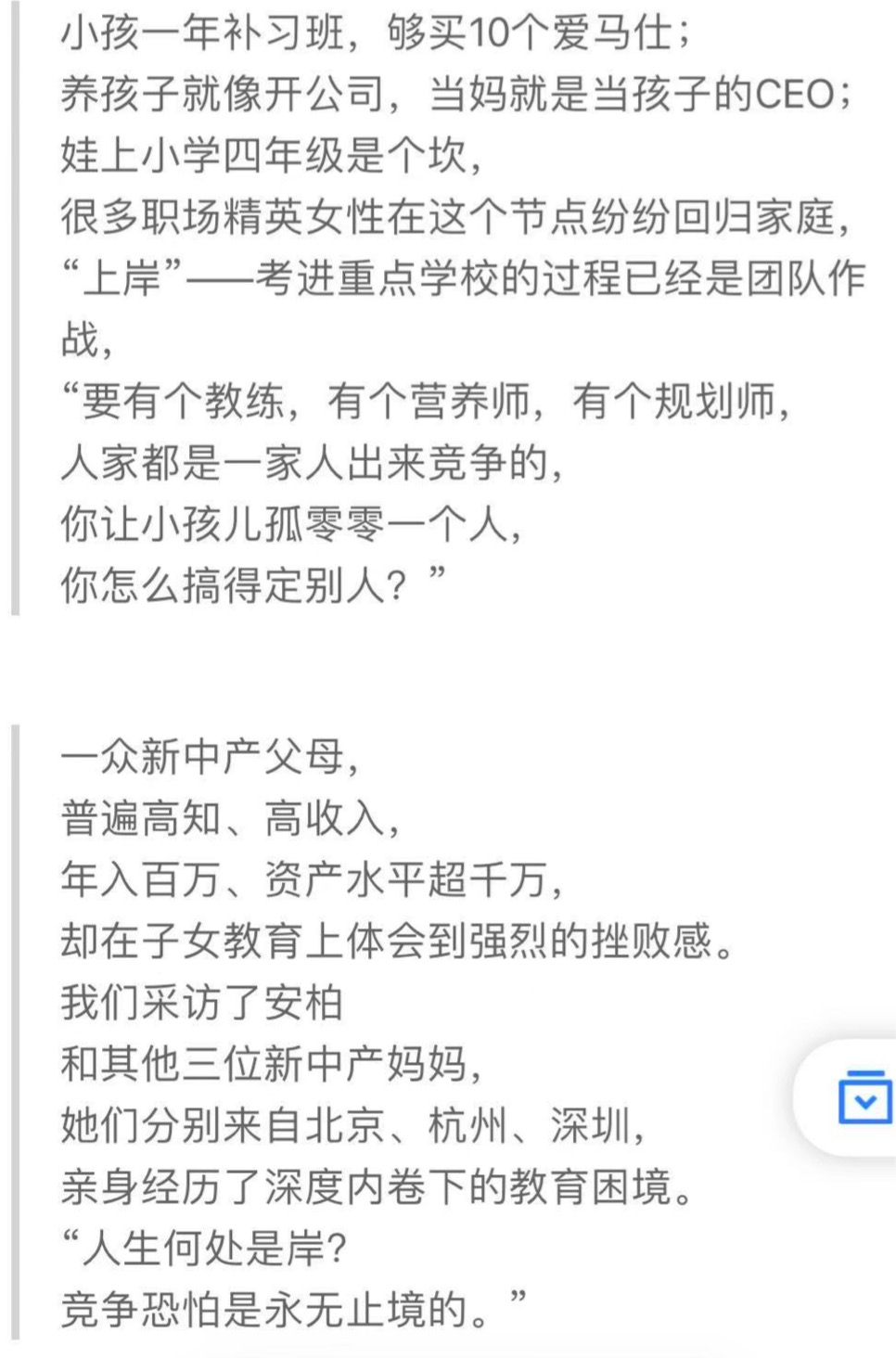 小孩一年补习班，够买10个爱马仕；
养孩子就像开公司，当妈就是当孩子的CEO；
娃上小学四年级是个坎，
很多职场精英女性在这个节点纷纷回归家庭，
“上岸”——考进重点学校的过程已经是团队作战，
“要有个教练，有个营养师，有个规划师，
人家都是一家人出来竞争的，
你让小孩儿孤零零一个人，
你怎么搞得定别人？”

一众新中产父母，
普遍高知、高收入，
年入百万、资产水平超千万，
却在子女教育上体会到强烈的挫败感。
我们采访了安柏
和其他三位新中产妈妈，
她们分别来自北京、杭州、深圳，
亲身经历了深度内卷下的教育困境。
“人生何处是岸?
竞争恐怕是永无止境的。”